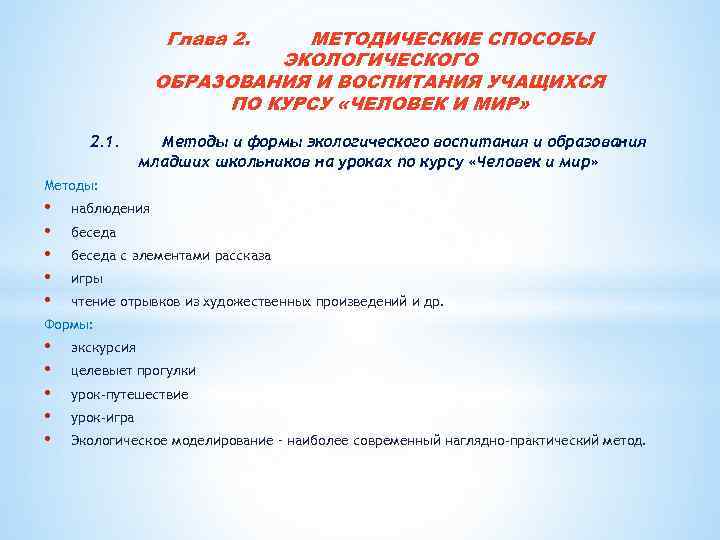 Глава 2. МЕТОДИЧЕСКИЕ СПОСОБЫ ЭКОЛОГИЧЕСКОГО ОБРАЗОВАНИЯ И ВОСПИТАНИЯ УЧАЩИХСЯ ПО КУРСУ «ЧЕЛОВЕК И МИР»

2.1. Методы и формы экологического воспитания и образования младших школьников на уроках по курсу «Человек и мир»

Методы:

• наблюдения
• беседа
• беседа с элементами рассказа
• игры
• чтение отрывков из художественных произведений и др.

Формы:

• экскурсия
• целевыет прогулки
• урок-путешествие
• урок-игра
• Экологическое моделирование - наиболее современный наглядно-практический метод.